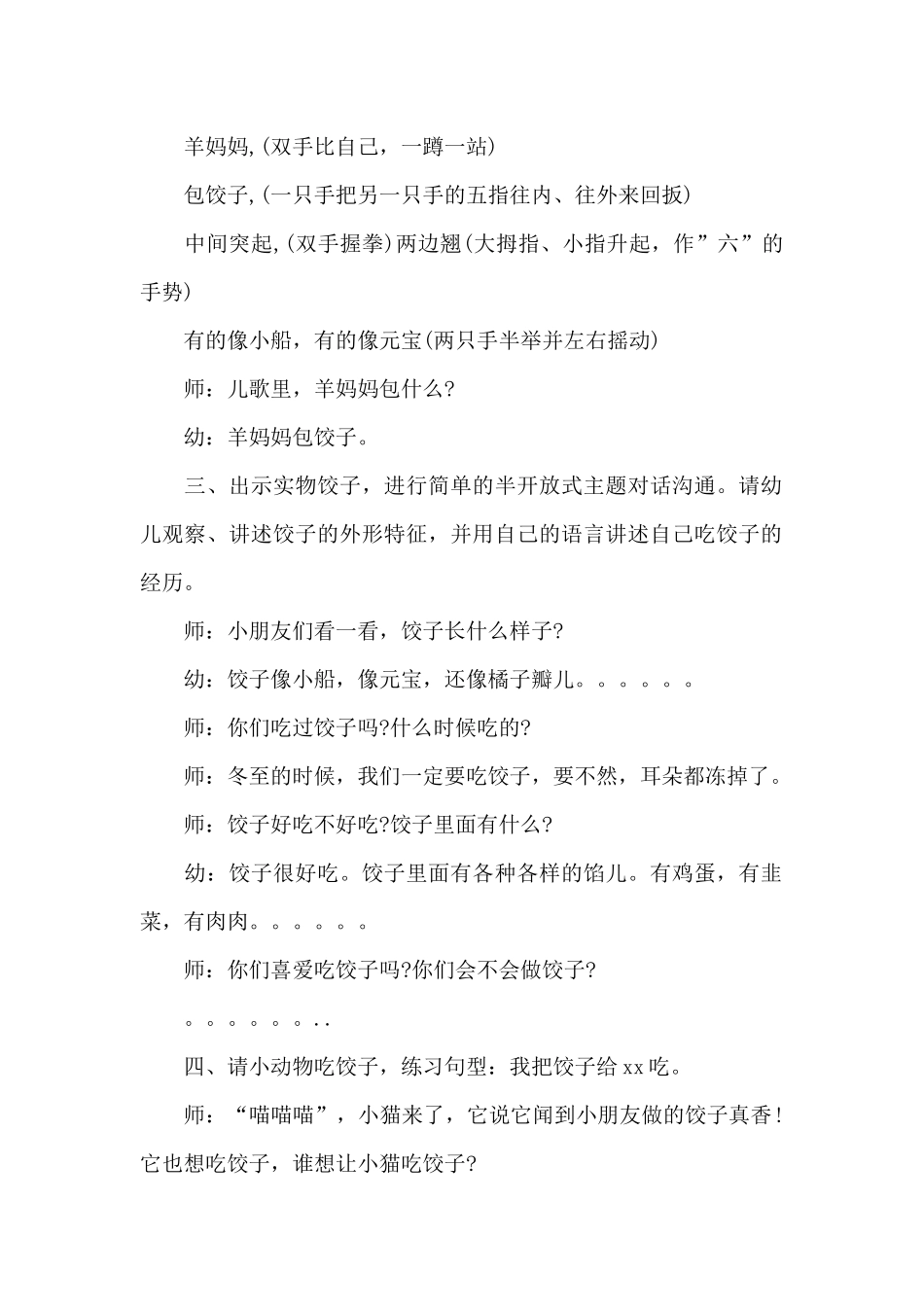 羊妈妈,(双手比自己，一蹲一站)

包饺子,(一只手把另一只手的五指往内、往外来回扳)

中间突起,(双手握拳)两边翘(大拇指、小指升起，作”六”的手势)

有的像小船，有的像元宝(两只手半举并左右摇动)

师：儿歌里，羊妈妈包什么?

幼：羊妈妈包饺子。

三、出示实物饺子，进行简单的半开放式主题对话沟通。请幼儿观察、讲述饺子的外形特征，并用自己的语言讲述自己吃饺子的经历。

师：小朋友们看一看，饺子长什么样子?

幼：饺子像小船，像元宝，还像橘子瓣儿。。。。。。

师：你们吃过饺子吗?什么时候吃的?

师：冬至的时候，我们一定要吃饺子，要不然，耳朵都冻掉了。

师：饺子好吃不好吃?饺子里面有什么?

幼：饺子很好吃。饺子里面有各种各样的馅儿。有鸡蛋，有韭菜，有肉肉。。。。。。

师：你们喜爱吃饺子吗?你们会不会做饺子?

。。。。。。..

四、请小动物吃饺子，练习句型：我把饺子给xx吃。

师：“喵喵喵”，小猫来了，它说它闻到小朋友做的饺子真香!它也想吃饺子，谁想让小猫吃饺子?